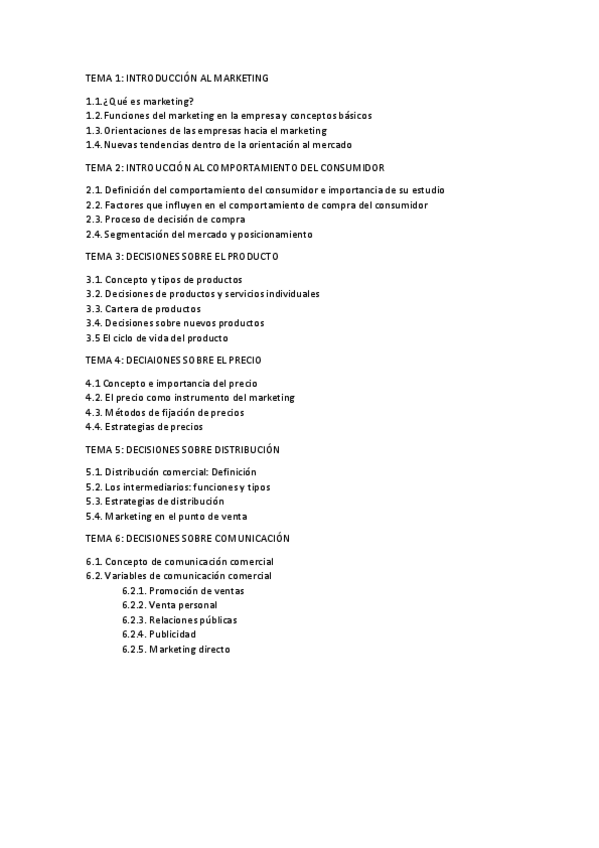 TEMA 1: INTRODUCCIÓN AL MARKETING

1.1.¿Qué es marketing?
1.2. Funciones del marketing en la empresa y conceptos básicos
1.3. Orientaciones de las empresas hacia el marketing
1.4. Nuevas tendencias dentro de la orientación al mercado

TEMA 2: INTROUCCIÓN AL COMPORTAMIENTO DEL CONSUMIDOR

2.1. Definición del comportamiento del consumidor e importancia de su estudio
2.2. Factores que influyen en el comportamiento de compra del consumidor
2.3. Proceso de decisión de compra
2.4. Segmentación del mercado y posicionamiento

TEMA 3: DECISIONES SOBRE EL PRODUCTO

3.1. Concepto y tipos de productos
3.2. Decisiones de productos y servicios individuales
3.3. Cartera de productos
3.4. Decisiones sobre nuevos productos
3.5 El ciclo de vida del producto

TEMA 4: DECIAIONES SOBRE EL PRECIO

4.1 Concepto e importancia del precio
4.2. El precio como instrumento del marketing
4.3. Métodos de fijación de precios
4.4. Estrategias de precios

TEMA 5: DECISIONES SOBRE DISTRIBUCIÓN

5.1. Distribución comercial: Definición
5.2. Los intermediarios: funciones y tipos
5.3. Estrategias de distribución
5.4. Marketing en el punto de venta

TEMA 6: DECISIONES SOBRE COMUNICACIÓN

6.1. Concepto de comunicación comercial
6.2. Variables de comunicación comercial
6.2.1. Promoción de ventas
6.2.2. Venta personal
6.2.3. Relaciones públicas
6.2.4. Publicidad
6.2.5. Marketing directo